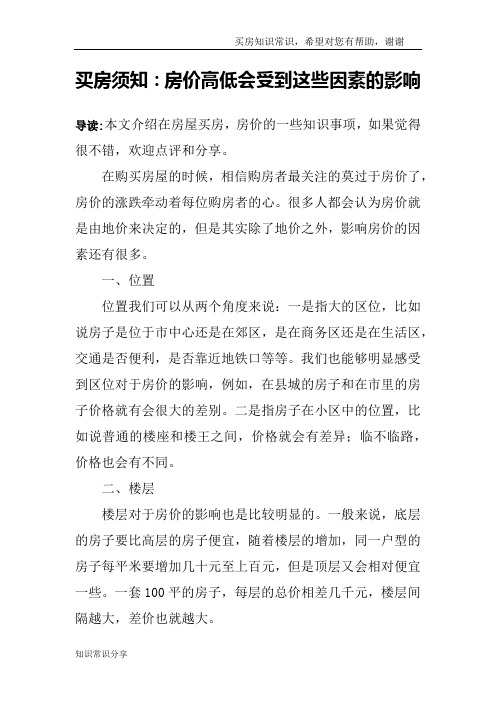 买房知识常识，希望对您有帮助，谢谢

买房须知：房价高低会受到这些因素的影响

导读:本文介绍在房屋买房，房价的一些知识事项，如果觉得很不错，欢迎点评和分享。

在购买房屋的时候，相信购房者最关注的莫过于房价了，房价的涨跌牵动着每位购房者的心。很多人都会认为房价就是由地价来决定的，但是其实除了地价之外，影响房价的因素还有很多。

一、位置

位置我们可以从两个角度来说：一是指大的区位，比如说房子是位于市中心还是在郊区，是在商务区还是在生活区，交通是否便利，是否靠近地铁口等等。我们也能够明显感受到区位对于房价的影响，例如，在县城的房子和在市里的房子价格就有会很大的差别。二是指房子在小区中的位置，比如说普通的楼座和楼王之间，价格就会有差异；临不临路，价格也会有不同。

二、楼层

楼层对于房价的影响也是比较明显的。一般来说，底层的房子要比高层的房子便宜，随着楼层的增加，同一户型的房子每平米要增加几十元至上百元，但是顶层又会相对便宜一些。一套100平的房子，每层的总价相差几千元，楼层间隔越大，差价也就越大。

知识常识分享